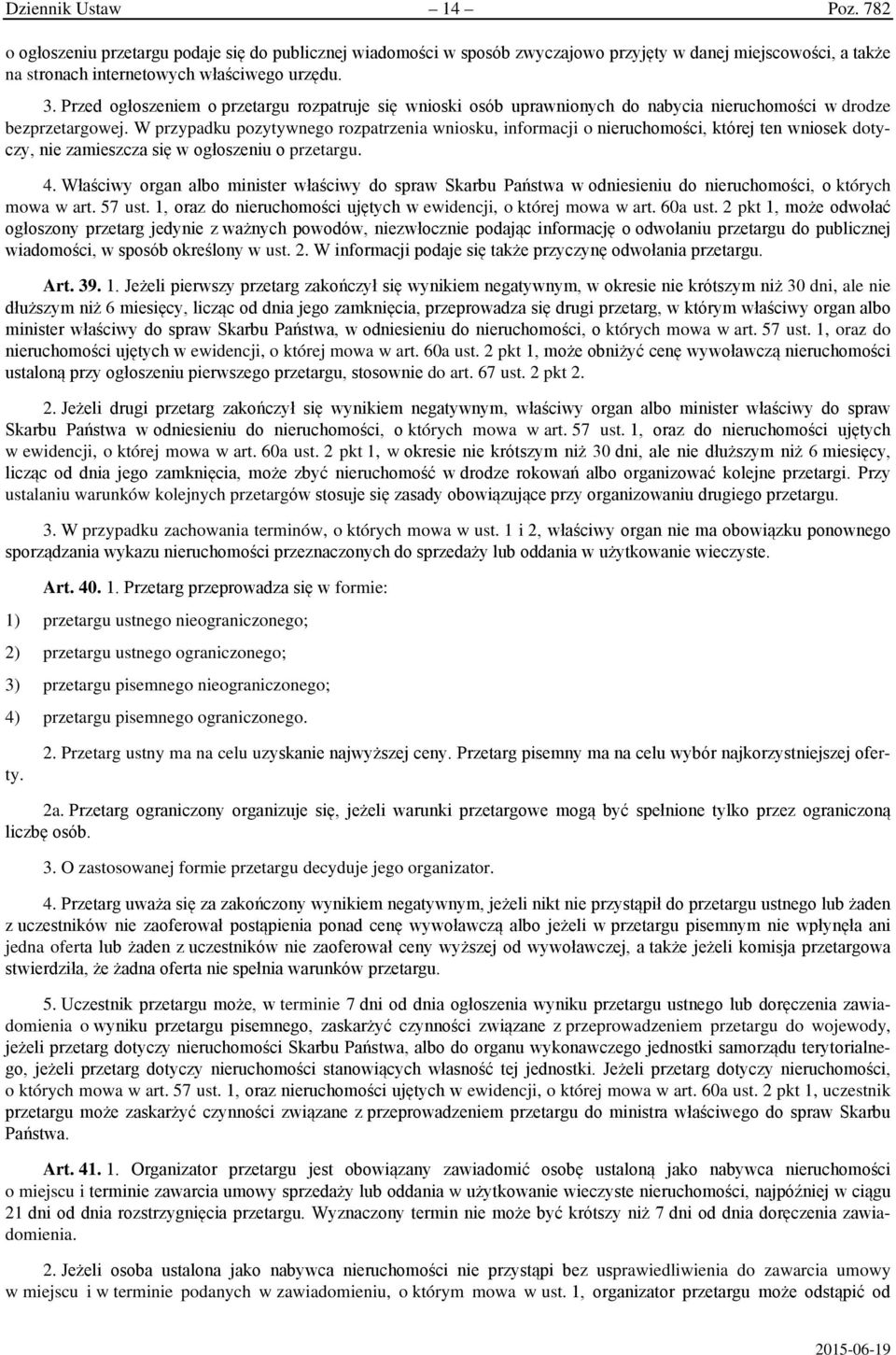 Dziennik Ustaw – 14 – Poz. 782

o ogłoszeniu przetargu podaje się do publicznej wiadomości w sposób zwyczajowo przyjęty w danej miejscowości, a także na stronach internetowych właściwego urzędu.

3. Przed ogłoszeniem o przetargu rozpatruje się wnioski osób uprawnionych do nabycia nieruchomości w drodze bezprzetargowej. W przypadku pozytywnego rozpatrzenia wniosku, informacji o nieruchomości, której ten wniosek dotyczy, nie zamieszcza się w ogłoszeniu o przetargu.

4. Właściwy organ albo minister właściwy do spraw Skarbu Państwa w odniesieniu do nieruchomości, o których mowa w art. 57 ust. 1, oraz do nieruchomości ujętych w ewidencji, o której mowa w art. 60a ust. 2 pkt 1, może odwołać ogłoszony przetarg jedynie z ważnych powodów, niezwłocznie podając informację o odwołaniu przetargu do publicznej wiadomości, w sposób określony w ust. 2. W informacji podaje się także przyczynę odwołania przetargu.

Art. 39. 1. Jeżeli pierwszy przetarg zakończył się wynikiem negatywnym, w okresie nie krótszym niż 30 dni, ale nie dłuższym niż 6 miesięcy, licząc od dnia jego zamknięcia, przeprowadza się drugi przetarg, w którym właściwy organ albo minister właściwy do spraw Skarbu Państwa, w odniesieniu do nieruchomości, o których mowa w art. 57 ust. 1, oraz do nieruchomości ujętych w ewidencji, o której mowa w art. 60a ust. 2 pkt 1, może obniżyć cenę wywoławczą nieruchomości ustaloną przy ogłoszeniu pierwszego przetargu, stosownie do art. 67 ust. 2 pkt 2.

2. Jeżeli drugi przetarg zakończył się wynikiem negatywnym, właściwy organ albo minister właściwy do spraw Skarbu Państwa w odniesieniu do nieruchomości, o których mowa w art. 57 ust. 1, oraz do nieruchomości ujętych w ewidencji, o której mowa w art. 60a ust. 2 pkt 1, w okresie nie krótszym niż 30 dni, ale nie dłuższym niż 6 miesięcy, licząc od dnia jego zamknięcia, może zbyć nieruchomość w drodze rokowań albo organizować kolejne przetargi. Przy ustalaniu warunków kolejnych przetargów stosuje się zasady obowiązujące przy organizowaniu drugiego przetargu.

3. W przypadku zachowania terminów, o których mowa w ust. 1 i 2, właściwy organ nie ma obowiązku ponownego sporządzania wykazu nieruchomości przeznaczonych do sprzedaży lub oddania w użytkowanie wieczyste.

Art. 40. 1. Przetarg przeprowadza się w formie:

1) przetargu ustnego nieograniczonego;

2) przetargu ustnego ograniczonego;

3) przetargu pisemnego nieograniczonego;

4) przetargu pisemnego ograniczonego.

2. Przetarg ustny ma na celu uzyskanie najwyższej ceny. Przetarg pisemny ma na celu wybór najkorzystniejszej oferty.

2a. Przetarg ograniczony organizuje się, jeżeli warunki przetargowe mogą być spełnione tylko przez ograniczoną liczbę osób.

3. O zastosowanej formie przetargu decyduje jego organizator.

4. Przetarg uważa się za zakończony wynikiem negatywnym, jeżeli nikt nie przystąpił do przetargu ustnego lub żaden z uczestników nie zaoferował postąpienia ponad cenę wywoławczą albo jeżeli w przetargu pisemnym nie wpłynęła ani jedna oferta lub żaden z uczestników nie zaoferował ceny wyższej od wywoławczej, a także jeżeli komisja przetargowa stwierdziła, że żadna oferta nie spełnia warunków przetargu.

5. Uczestnik przetargu może, w terminie 7 dni od dnia ogłoszenia wyniku przetargu ustnego lub doręczenia zawiadomienia o wyniku przetargu pisemnego, zaskarżyć czynności związane z przeprowadzeniem przetargu do wojewody, jeżeli przetarg dotyczy nieruchomości Skarbu Państwa, albo do organu wykonawczego jednostki samorządu terytorialnego, jeżeli przetarg dotyczy nieruchomości stanowiących własność tej jednostki. Jeżeli przetarg dotyczy nieruchomości, o których mowa w art. 57 ust. 1, oraz nieruchomości ujętych w ewidencji, o której mowa w art. 60a ust. 2 pkt 1, uczestnik przetargu może zaskarżyć czynności związane z przeprowadzeniem przetargu do ministra właściwego do spraw Skarbu Państwa.

Art. 41. 1. Organizator przetargu jest obowiązany zawiadomić osobę ustaloną jako nabywca nieruchomości o miejscu i terminie zawarcia umowy sprzedaży lub oddania w użytkowanie wieczyste nieruchomości, najpóźniej w ciągu 21 dni od dnia rozstrzygnięcia przetargu. Wyznaczony termin nie może być krótszy niż 7 dni od dnia doręczenia zawiadomienia.

2. Jeżeli osoba ustalona jako nabywca nieruchomości nie przystąpi bez usprawiedliwienia do zawarcia umowy w miejscu i w terminie podanych w zawiadomieniu, o którym mowa w ust. 1, organizator przetargu może odstąpić od

2015-06-19